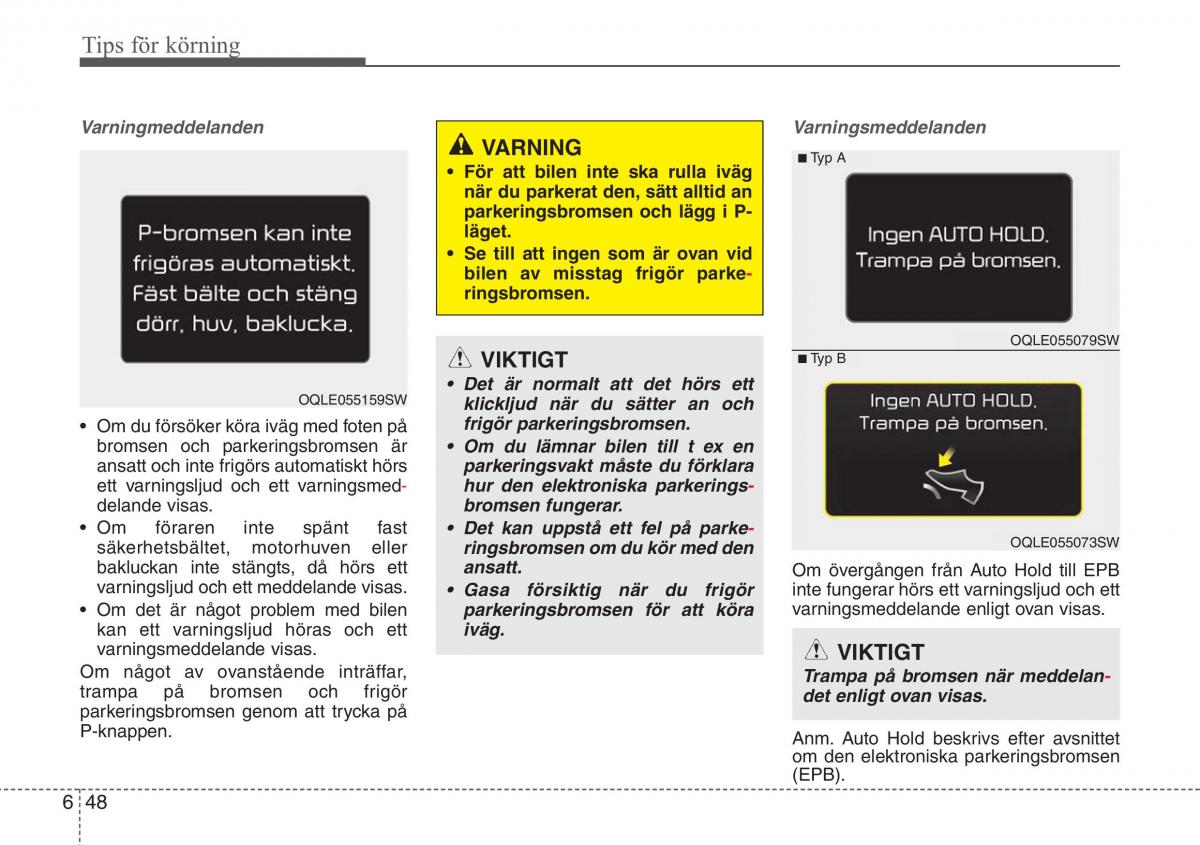 Tips för körning

Varningmeddelanden

P-bromsen kan inte frigöras automatiskt. Fäst bälte och stäng dörr, huv, baklucka.

OQLE055159SW

• Om du försöker köra iväg med foten på bromsen och parkeringsbromsen är ansatt och inte frigörs automatiskt hörs ett varningsljud och ett varningsmeddelande visas.
• Om föraren inte spänt fast säkerhetsbältet, motorhuven eller bakluckan inte stängts, då hörs ett varningsljud och ett meddelande visas.
• Om det är något problem med bilen kan ett varningsljud höras och ett varningsmeddelande visas.

Om något av ovanstående inträffar, trampa på bromsen och frigör parkeringsbromsen genom att trycka på P-knappen.

VARNING
• För att bilen inte ska rulla iväg när du parkerat den, sätt alltid an parkeringsbromsen och lägg i P-läget.
• Se till att ingen som är ovan vid bilen av misstag frigör parkeringsbromsen.

VIKTIGT
• Det är normalt att det hörs ett klickljud när du sätter an och frigör parkeringsbromsen.
• Om du lämnar bilen till t ex en parkeringsvakt måste du förklara hur den elektroniska parkeringsbromsen fungerar.
• Det kan uppstå ett fel på parkeringsbromsen om du kör med den ansatt.
• Gasa försiktig när du frigör parkeringsbromsen för att köra iväg.

Varningsmeddelanden

■ Typ A

Ingen AUTO HOLD. Trampa på bromsen.

OQLE055079SW

■ Typ B

Ingen AUTO HOLD. Trampa på bromsen.

OQLE055073SW

Om övergången från Auto Hold till EPB inte fungerar hörs ett varningsljud och ett varningsmeddelande enligt ovan visas.

VIKTIGT
Trampa på bromsen när meddelandet enligt ovan visas.

Anm. Auto Hold beskrivs efter avsnittet om den elektroniska parkeringsbromsen (EPB).

6 48